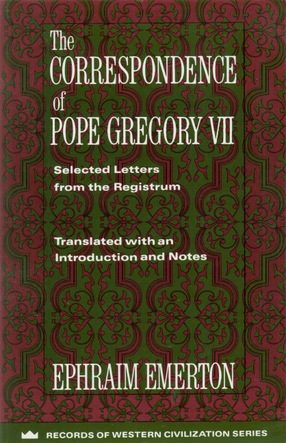 The
CORRESPONDENCE
of
POPE GREGORY VII

Selected Letters from the Registrum

Translated with an Introduction and Notes

EPHRAIM EMERTON

RECORDS OF WESTERN CIVILIZATION SERIES